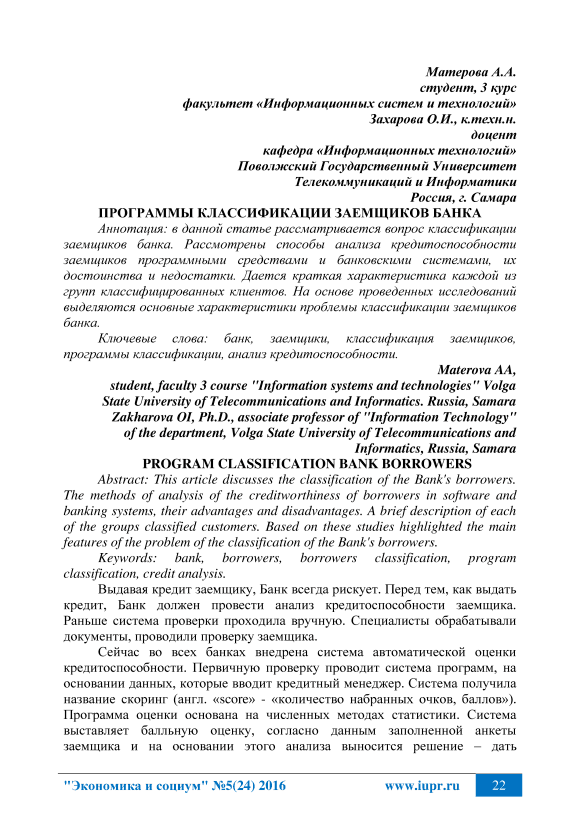 Матерова А.А.
студент, 3 курс
факультет «Информационных систем и технологий»
Захарова О.И., к.техн.н.
доцент
кафедра «Информационных технологий»
Поволжский Государственный Университет
Телекоммуникаций и Информатики
Россия, г. Самара

ПРОГРАММЫ КЛАССИФИКАЦИИ ЗАЕМЩИКОВ БАНКА

Аннотация: в данной статье рассматривается вопрос классификации заемщиков банка. Рассмотрены способы анализа кредитоспособности заемщиков программными средствами и банковскими системами, их достоинства и недостатки. Дается краткая характеристика каждой из групп классифицированных клиентов. На основе проведенных исследований выделяются основные характеристики проблемы классификации заемщиков банка.

Ключевые слова: банк, заемщики, классификация заемщиков, программы классификации, анализ кредитоспособности.

Materova AA,
student, faculty 3 course "Information systems and technologies" Volga State University of Telecommunications and Informatics. Russia, Samara
Zakharova OI, Ph.D., associate professor of "Information Technology" of the department, Volga State University of Telecommunications and Informatics, Russia, Samara

PROGRAM CLASSIFICATION BANK BORROWERS

Abstract: This article discusses the classification of the Bank's borrowers. The methods of analysis of the creditworthiness of borrowers in software and banking systems, their advantages and disadvantages. A brief description of each of the groups classified customers. Based on these studies highlighted the main features of the problem of the classification of the Bank's borrowers.

Keywords: bank, borrowers, borrowers classification, program classification, credit analysis.

Выдавая кредит заемщику, Банк всегда рискует. Перед тем, как выдать кредит, Банк должен провести анализ кредитоспособности заемщика. Раньше система проверки проходила вручную. Специалисты обрабатывали документы, проводили проверку заемщика.

Сейчас во всех банках внедрена система автоматической оценки кредитоспособности. Первичную проверку проводит система программ, на основании данных, которые вводит кредитный менеджер. Система получила название скоринг (англ. «score» - «количество набранных очков, баллов»). Программа оценки основана на численных методах статистики. Система выставляет балльную оценку, согласно данным заполненной анкеты заемщика и на основании этого анализа выносится решение – дать

"Экономика и социум" №5(24) 2016 www.iupr.ru 22